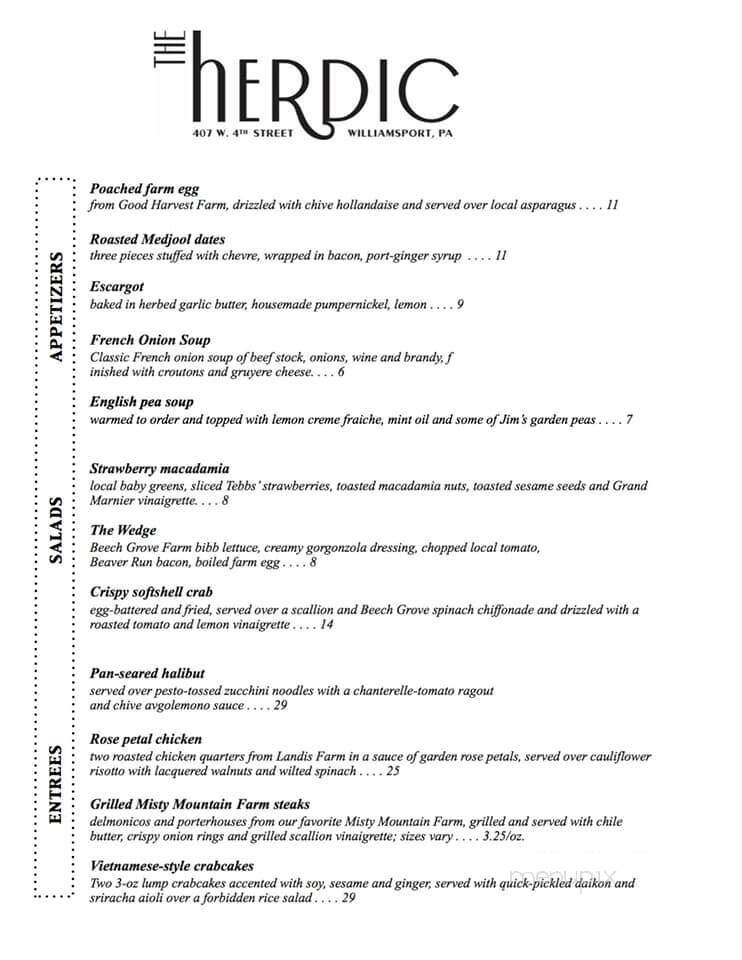 THE HERDIC
407 W. 4TH STREET WILLIAMSPORT, PA

APPETIZERS

Poached farm egg
from Good Harvest Farm, drizzled with chive hollandaise and served over local asparagus . . . . 11

Roasted Medjool dates
three pieces stuffed with chevre, wrapped in bacon, port-ginger syrup . . . . 11

Escargot
baked in herbed garlic butter, housemade pumpernickel, lemon . . . . 9

French Onion Soup
Classic French onion soup of beef stock, onions, wine and brandy, f inished with croutons and gruyere cheese. . . . 6

English pea soup
warmed to order and topped with lemon creme fraiche, mint oil and some of Jim's garden peas . . . . 7

SALADS

Strawberry macadamia
local baby greens, sliced Tebbs' strawberries, toasted macadamia nuts, toasted sesame seeds and Grand Marnier vinaigrette. . . . 8

The Wedge
Beech Grove Farm bibb lettuce, creamy gorgonzola dressing, chopped local tomato, Beaver Run bacon, boiled farm egg . . . . 8

Crispy softshell crab
egg-battered and fried, served over a scallion and Beech Grove spinach chiffonade and drizzled with a roasted tomato and lemon vinaigrette . . . . 14

ENTREES

Pan-seared halibut
served over pesto-tossed zucchini noodles with a chanterelle-tomato ragout and chive avgolemono sauce . . . . 29

Rose petal chicken
two roasted chicken quarters from Landis Farm in a sauce of garden rose petals, served over cauliflower risotto with lacquered walnuts and wilted spinach . . . . 25

Grilled Misty Mountain Farm steaks
delmonicos and porterhouses from our favorite Misty Mountain Farm, grilled and served with chile butter, crispy onion rings and grilled scallion vinaigrette; sizes vary . . . . 3.25/oz.

Vietnamese-style crabcakes
Two 3-oz lump crabcakes accented with soy, sesame and ginger, served with quick-pickled daikon and sriracha aioli over a forbidden rice salad . . . . 29